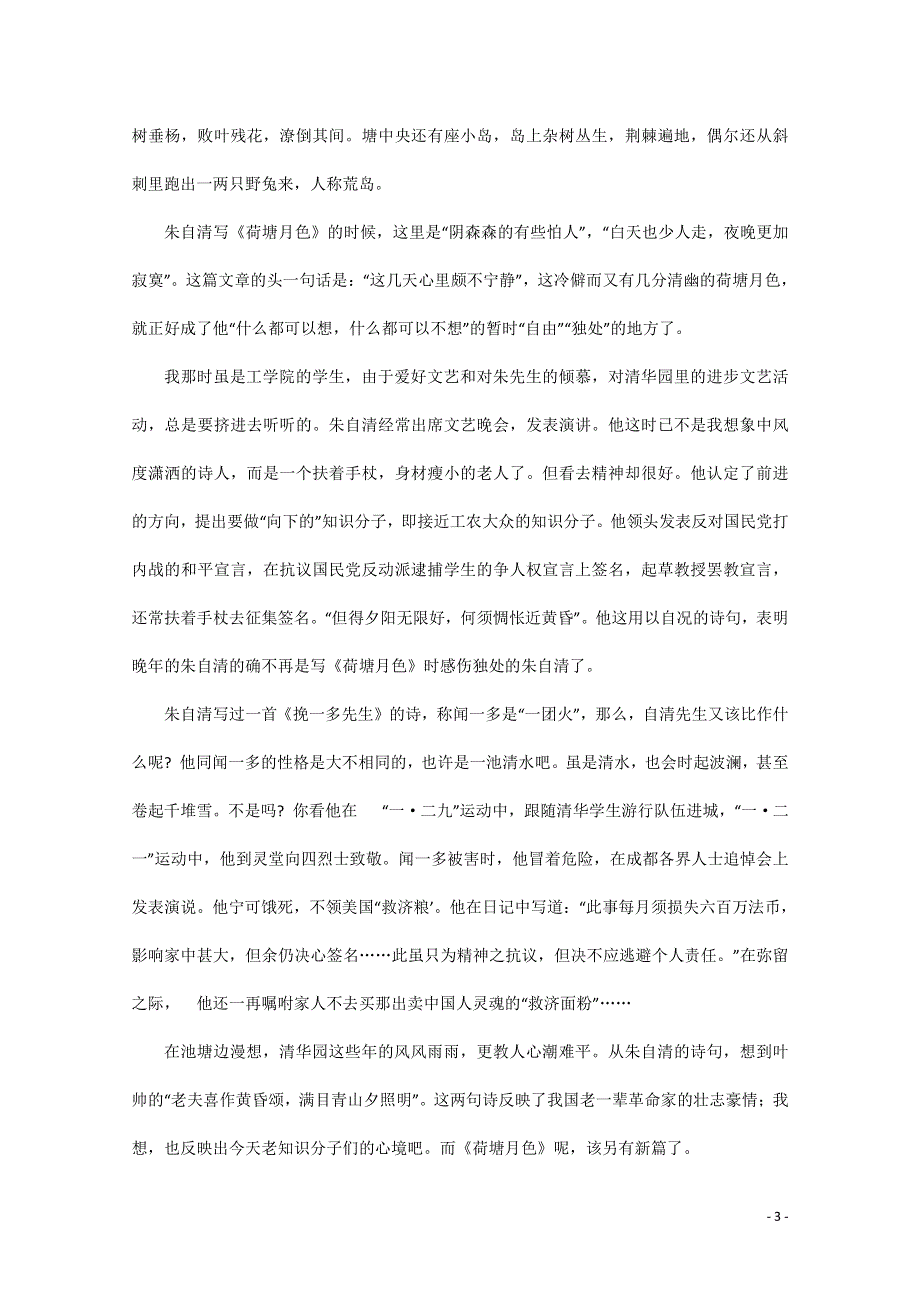 树垂杨，败叶残花，潦倒其间。塘中央还有座小岛，岛上杂树丛生，荆棘遍地，偶尔还从斜刺里跑出一两只野兔来，人称荒岛。

朱自清写《荷塘月色》的时候，这里是“阴森森的有些怕人”，“白天也少人走，夜晚更加寂寞”。这篇文章的头一句话是：“这几天心里颇不宁静”，这冷僻而又有几分清幽的荷塘月色，就正好成了他“什么都可以想，什么都可以不想”的暂时“自由”“独处”的地方了。

我那时虽是工学院的学生，由于爱好文艺和对朱先生的倾慕，对清华园里的进步文艺活动，总是要挤进去听听的。朱自清经常出席文艺晚会，发表演讲。他这时已不是我想象中风度潇洒的诗人，而是一个扶着手杖，身材瘦小的老人了。但看去精神却很好。他认定了前进的方向，提出要做“向下的”知识分子，即接近工农大众的知识分子。他领头发表反对国民党打内战的和平宣言，在抗议国民党反动派逮捕学生的争人权宣言上签名，起草教授罢教宣言，还常扶着手杖去征集签名。“但得夕阳无限好，何须惆怅近黄昏”。他这用以自况的诗句，表明晚年的朱自清的确不再是写《荷塘月色》时感伤独处的朱自清了。

朱自清写过一首《挽一多先生》的诗，称闻一多是“一团火”，那么，自清先生又该比作什么呢？他同闻一多的性格是大不相同的，也许是一池清水吧。虽是清水，也会时起波澜，甚至卷起千堆雪。不是吗？你看他在 “一·二九”运动中，跟随清华学生游行队伍进城，“一·二一”运动中，他到灵堂向四烈士致敬。闻一多被害时，他冒着危险，在成都各界人士追悼会上发表演说。他宁可饿死，不领美国“救济粮’。他在日记中写道：“此事每月须损失六百万法币，影响家中甚大，但余仍决心签名……此虽只为精神之抗议，但决不应逃避个人责任。”在弥留之际， 他还一再嘱咐家人不去买那出卖中国人灵魂的“救济面粉”……

在池塘边漫想，清华园这些年的风风雨雨，更教人心潮难平。从朱自清的诗句，想到叶帅的“老夫喜作黄昏颂，满目青山夕照明”。这两句诗反映了我国老一辈革命家的壮志豪情；我想，也反映出今天老知识分子们的心境吧。而《荷塘月色》呢，该另有新篇了。

- 3 -